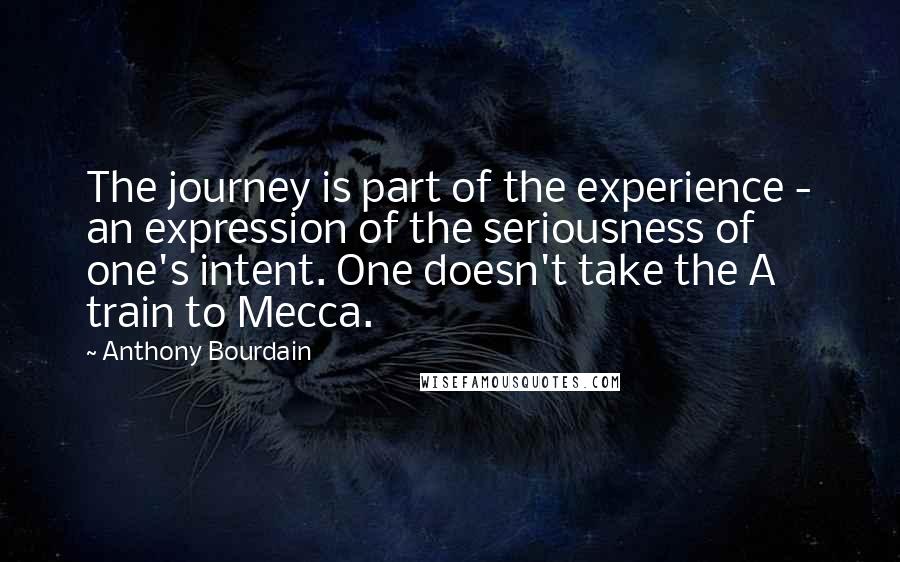 The journey is part of the experience - an expression of the seriousness of one's intent. One doesn't take the A train to Mecca.

~ Anthony Bourdain

WISEFAMOUSQUOTES.COM